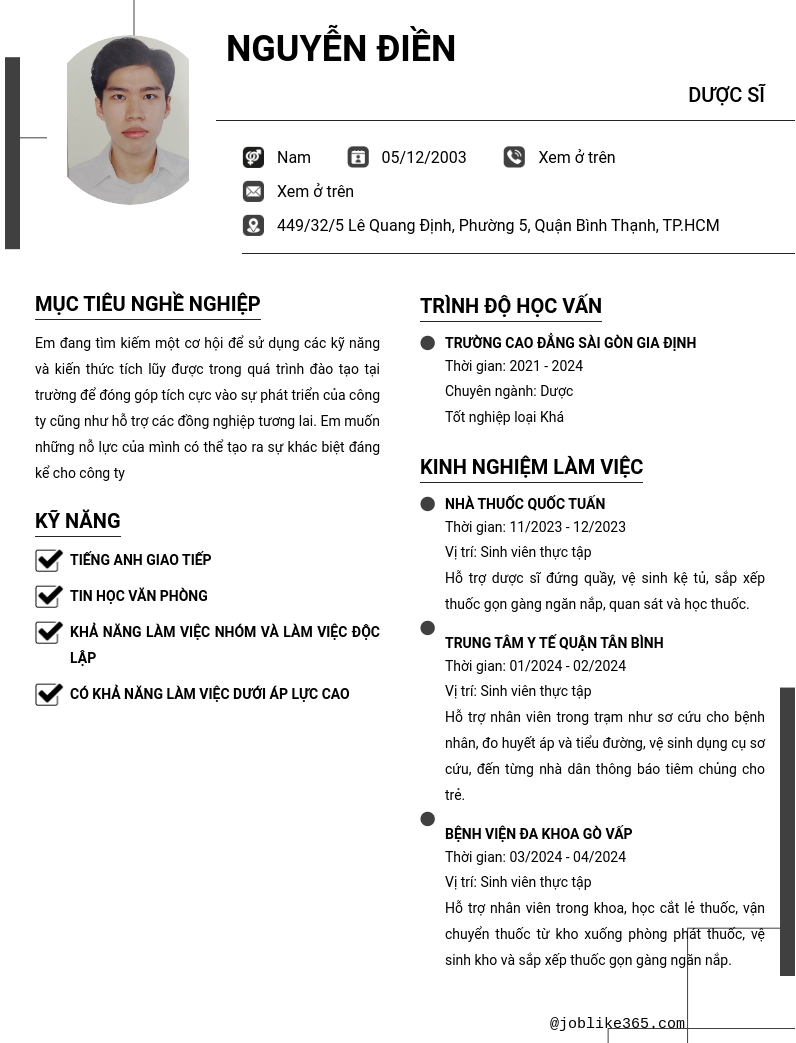 NGUYỄN ĐIỀN

DƯỢC SĨ

Nam 05/12/2003 Xem ở trên

Xem ở trên

449/32/5 Lê Quang Định, Phường 5, Quận Bình Thạnh, TP.HCM

MỤC TIÊU NGHỀ NGHIỆP

Em đang tìm kiếm một cơ hội để sử dụng các kỹ năng và kiến thức tích lũy được trong quá trình đào tạo tại trường để đóng góp tích cực vào sự phát triển của công ty cũng như hỗ trợ các đồng nghiệp tương lai. Em muốn những nỗ lực của mình có thể tạo ra sự khác biệt đáng kể cho công ty

KỸ NĂNG

TIẾNG ANH GIAO TIẾP

TIN HỌC VĂN PHÒNG

KHẢ NĂNG LÀM VIỆC NHÓM VÀ LÀM VIỆC ĐỘC LẬP

CÓ KHẢ NĂNG LÀM VIỆC DƯỚI ÁP LỰC CAO

TRÌNH ĐỘ HỌC VẤN

TRƯỜNG CAO ĐẲNG SÀI GÒN GIA ĐỊNH
Thời gian: 2021 - 2024
Chuyên ngành: Dược
Tốt nghiệp loại Khá

KINH NGHIỆM LÀM VIỆC

NHÀ THUỐC QUỐC TUẤN
Thời gian: 11/2023 - 12/2023
Vị trí: Sinh viên thực tập
Hỗ trợ dược sĩ đứng quầy, vệ sinh kệ tủ, sắp xếp thuốc gọn gàng ngăn nắp, quan sát và học thuốc.

TRUNG TÂM Y TẾ QUẬN TÂN BÌNH
Thời gian: 01/2024 - 02/2024
Vị trí: Sinh viên thực tập
Hỗ trợ nhân viên trong trạm như sơ cứu cho bệnh nhân, đo huyết áp và tiểu đường, vệ sinh dụng cụ sơ cứu, đến từng nhà dân thông báo tiêm chủng cho trẻ.

BỆNH VIỆN ĐA KHOA GÒ VẤP
Thời gian: 03/2024 - 04/2024
Vị trí: Sinh viên thực tập
Hỗ trợ nhân viên trong khoa, học cắt lẻ thuốc, vận chuyển thuốc từ kho xuống phòng phát thuốc, vệ sinh kho và sắp xếp thuốc gọn gàng ngăn nắp.

@joblike365.com